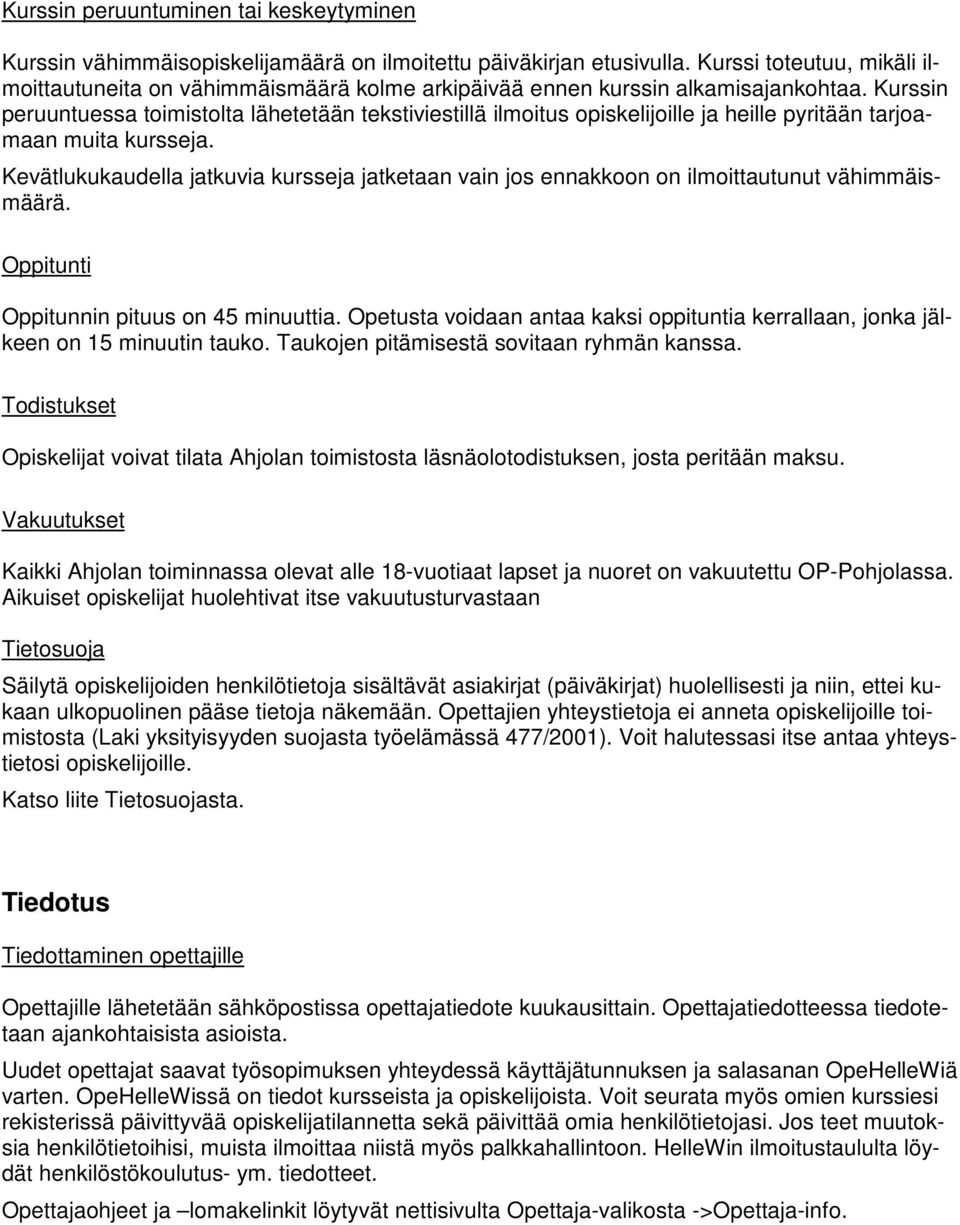 Kurssin peruuntuminen tai keskeytyminen

Kurssin vähimmäisopiskelijamäärä on ilmoitettu päiväkirjan etusivulla. Kurssi toteutuu, mikäli ilmoittautuneita on vähimmäismäärä kolme arkipäivää ennen kurssin alkamisajankohtaa. Kurssin peruuntuessa toimistolta lähetetään tekstiviestillä ilmoitus opiskelijoille ja heille pyritään tarjoamaan muita kursseja.

Kevätlukukaudella jatkuvia kursseja jatketaan vain jos ennakkoon on ilmoittautunut vähimmäismäärä.

Oppitunti

Oppitunnin pituus on 45 minuuttia. Opetusta voidaan antaa kaksi oppituntia kerrallaan, jonka jälkeen on 15 minuutin tauko. Taukojen pitämisestä sovitaan ryhmän kanssa.

Todistukset

Opiskelijat voivat tilata Ahjolan toimistosta läsnäolotodistuksen, josta peritään maksu.

Vakuutukset

Kaikki Ahjolan toiminnassa olevat alle 18-vuotiaat lapset ja nuoret on vakuutettu OP-Pohjolassa. Aikuiset opiskelijat huolehtivat itse vakuutusturvastaan

Tietosuoja

Säilytä opiskelijoiden henkilötietoja sisältävät asiakirjat (päiväkirjat) huolellisesti ja niin, ettei kukaan ulkopuolinen pääse tietoja näkemään. Opettajien yhteystietoja ei anneta opiskelijoille toimistosta (Laki yksityisyyden suojasta työelämässä 477/2001). Voit halutessasi itse antaa yhteystietosi opiskelijoille.

Katso liite Tietosuojasta.

Tiedotus

Tiedottaminen opettajille

Opettajille lähetetään sähköpostissa opettajatiedote kuukausittain. Opettajatiedotteessa tiedotetaan ajankohtaisista asioista.

Uudet opettajat saavat työsopimuksen yhteydessä käyttäjätunnuksen ja salasanan OpeHelleWiä varten. OpeHelleWissä on tiedot kursseista ja opiskelijoista. Voit seurata myös omien kurssiesi rekisterissä päivittyvää opiskelijatilannetta sekä päivittää omia henkilötietojasi. Jos teet muutoksia henkilötietoihisi, muista ilmoittaa niistä myös palkkahallintoon. HelleWin ilmoitustaululta löydät henkilöstökoulutus- ym. tiedotteet.

Opettajaohjeet ja –lomakelinkit löytyvät nettisivulta Opettaja-valikosta ->Opettaja-info.